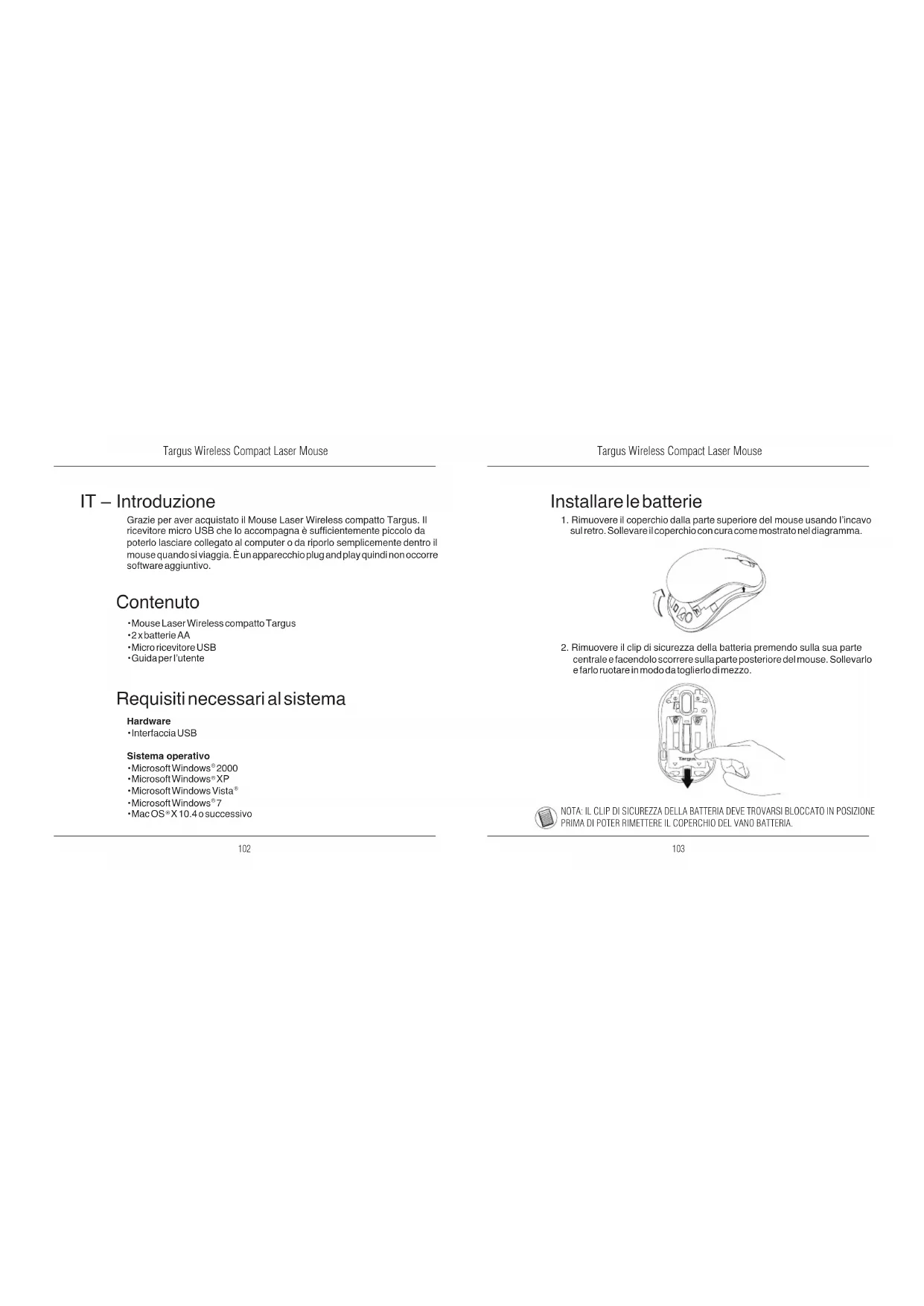 Targus Wireless Compact Laser Mouse

IT – Introduzione

Grazie per aver acquistato il Mouse Laser Wireless compatto Targus. Il ricevitore micro USB che lo accompagna è sufficientemente piccolo da poterlo lasciare collegato al computer o da riporlo semplicemente dentro il mouse quando si viaggia. È un apparecchio plug and play quindi non occorre software aggiuntivo.

Contenuto

• Mouse Laser Wireless compatto Targus
• 2 x batterie AA
• Micro ricevitore USB
• Guida per l'utente

Requisiti necessari al sistema

Hardware
• Interfaccia USB

Sistema operativo
• Microsoft Windows® 2000
• Microsoft Windows® XP
• Microsoft Windows Vista®
• Microsoft Windows® 7
• Mac OS® X 10.4 o successivo

102

Targus Wireless Compact Laser Mouse

Installare le batterie

1. Rimuovere il coperchio dalla parte superiore del mouse usando l'incavo sul retro. Sollevare il coperchio con cura come mostrato nel diagramma.

2. Rimuovere il clip di sicurezza della batteria premendo sulla sua parte centrale e facendolo scorrere sulla parte posteriore del mouse. Sollevarlo e farlo ruotare in modo da toglierlo di mezzo.

Targus

NOTA: IL CLIP DI SICUREZZA DELLA BATTERIA DEVE TROVARSI BLOCCATO IN POSIZIONE PRIMA DI POTER RIMETTERE IL COPERCHIO DEL VANO BATTERIA.

103